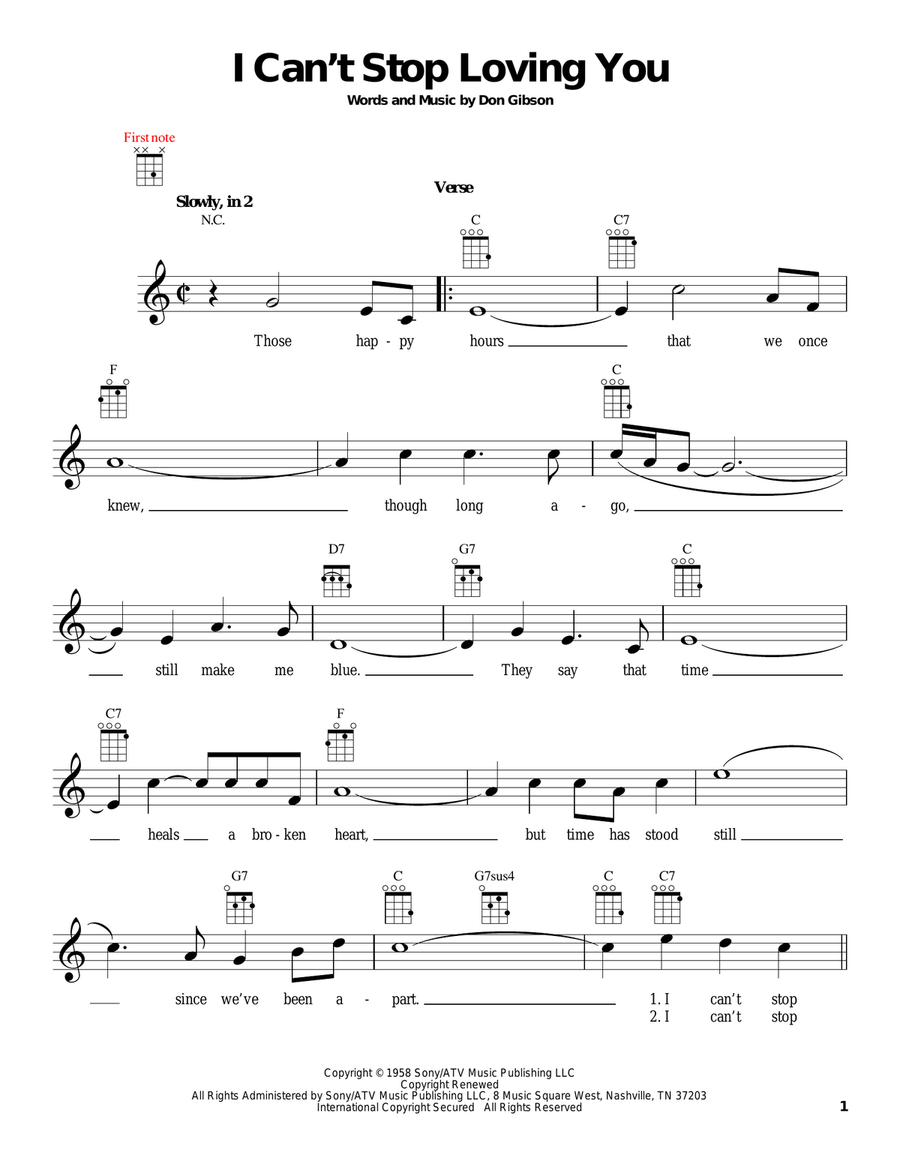 I Can't Stop Loving You
Words and Music by Don Gibson

First note

Slowly, in 2
N.C.

Verse

C C7

Those hap - py hours that we once

F C

knew, though long a - go,

D7 G7 C

still make me blue. They say that time

C7 F

heals a bro - ken heart, but time has stood still

G7 C G7sus4 C C7

since we've been a - part. 1. I can't stop
2. I can't stop

Copyright © 1958 Sony/ATV Music Publishing LLC
Copyright Renewed
All Rights Administered by Sony/ATV Music Publishing LLC, 8 Music Square West, Nashville, TN 37203
International Copyright Secured All Rights Reserved

1